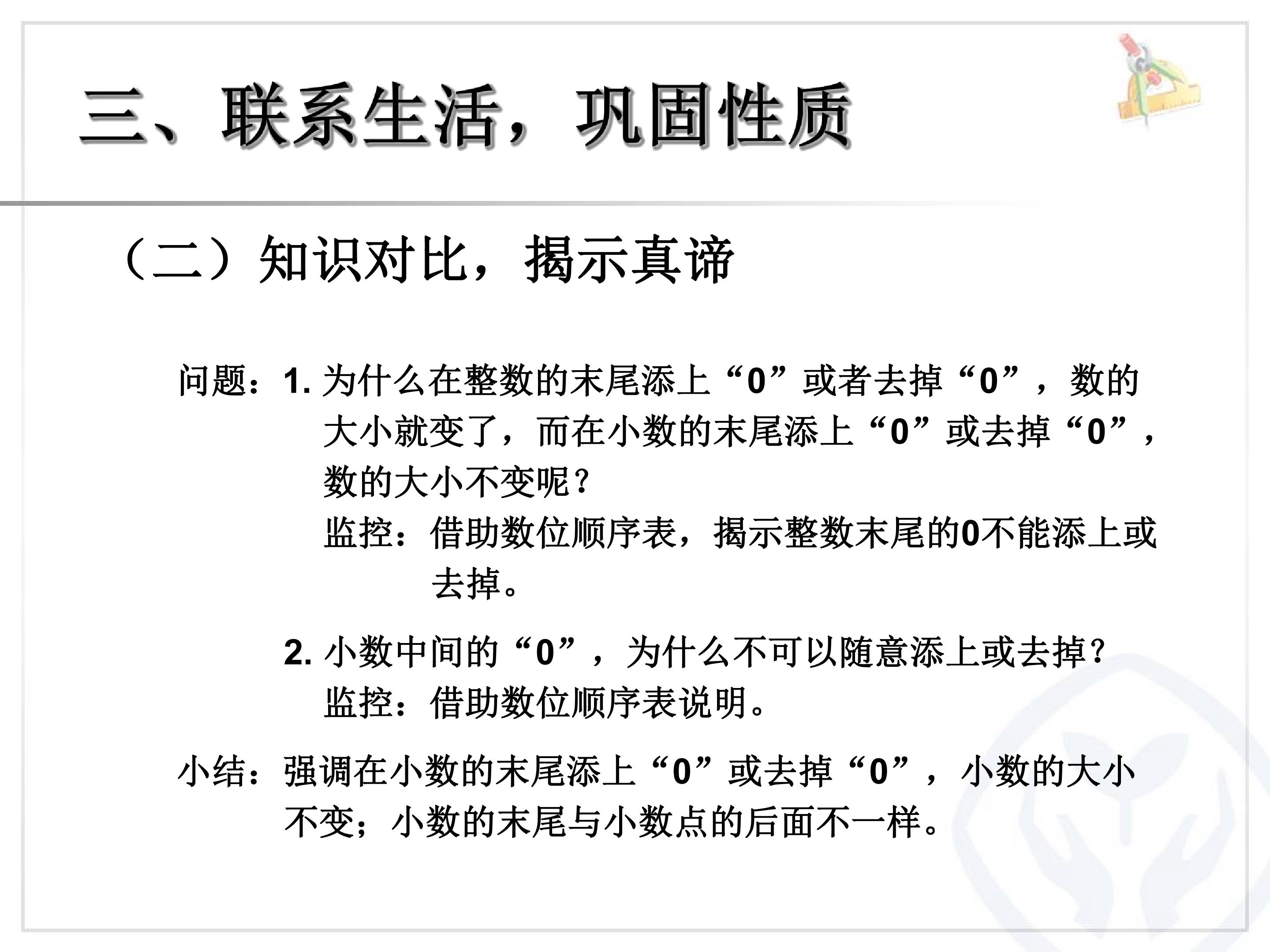 三、联系生活，巩固性质

（二）知识对比，揭示真谛

问题：1. 为什么在整数的末尾添上“0”或者去掉“0”，数的大小就变了，而在小数的末尾添上“0”或去掉“0”，数的大小不变呢？
监控：借助数位顺序表，揭示整数末尾的0不能添上或去掉。

2. 小数中间的“0”，为什么不可以随意添上或去掉？
监控：借助数位顺序表说明。

小结：强调在小数的末尾添上“0”或去掉“0”，小数的大小不变；小数的末尾与小数点的后面不一样。